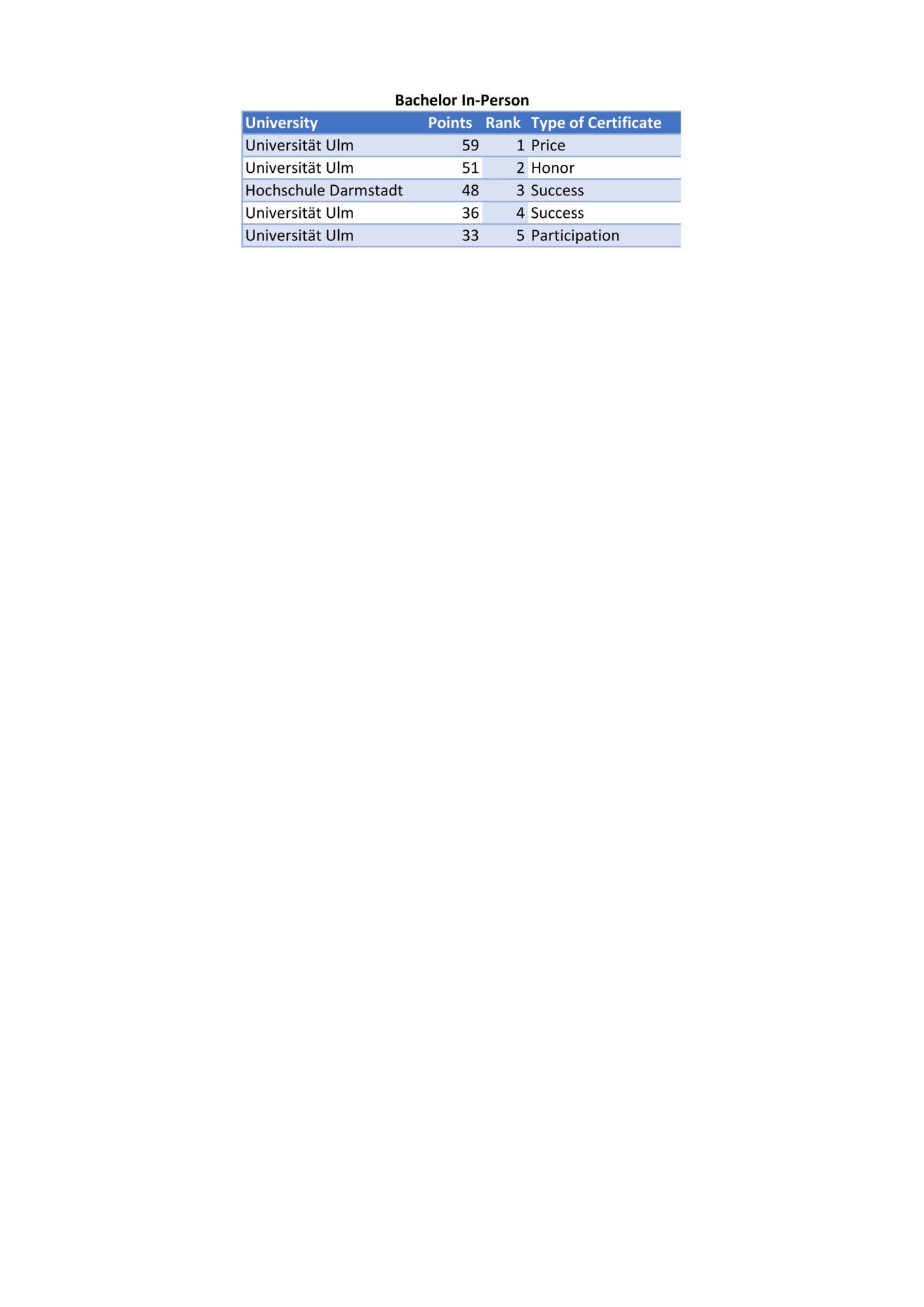 Bachelor In-Person

| University | Points | Rank | Type of Certificate |
|---|---|---|---|
| Universität Ulm | 59 | 1 | Price |
| Universität Ulm | 51 | 2 | Honor |
| Hochschule Darmstadt | 48 | 3 | Success |
| Universität Ulm | 36 | 4 | Success |
| Universität Ulm | 33 | 5 | Participation |